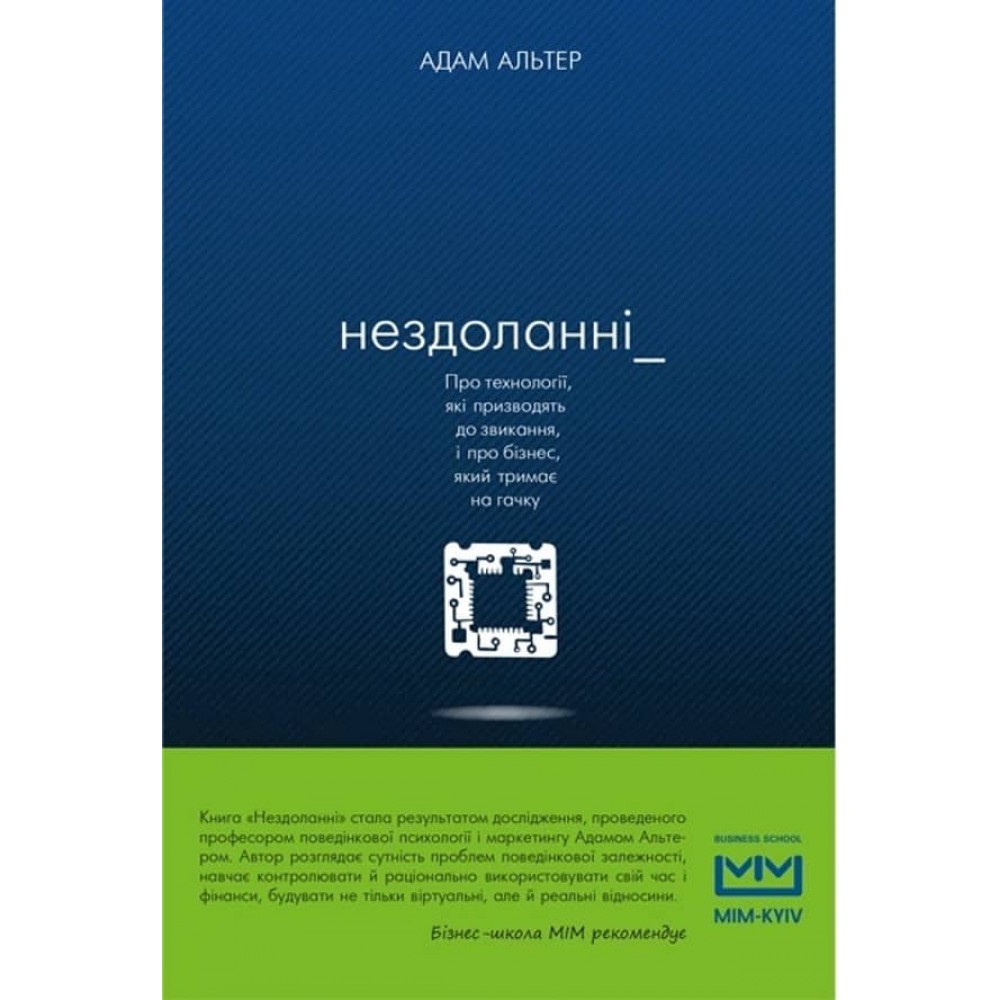 АДАМ АЛЬТЕР

нездоланні_

Про технології, які призводять до звикання, і про бізнес, який тримає на гачку

Книга «Нездоланні» стала результатом дослідження, проведеного професором поведінкової психології і маркетингу Адамом Альтером. Автор розглядає сутність проблем поведінкової залежності, навчає контролювати й раціонально використовувати свій час і фінанси, будувати не тільки віртуальні, але й реальні відносини.

Бізнес-школа МІМ рекомендує

BUSINESS SCHOOL
MIM-KYIV